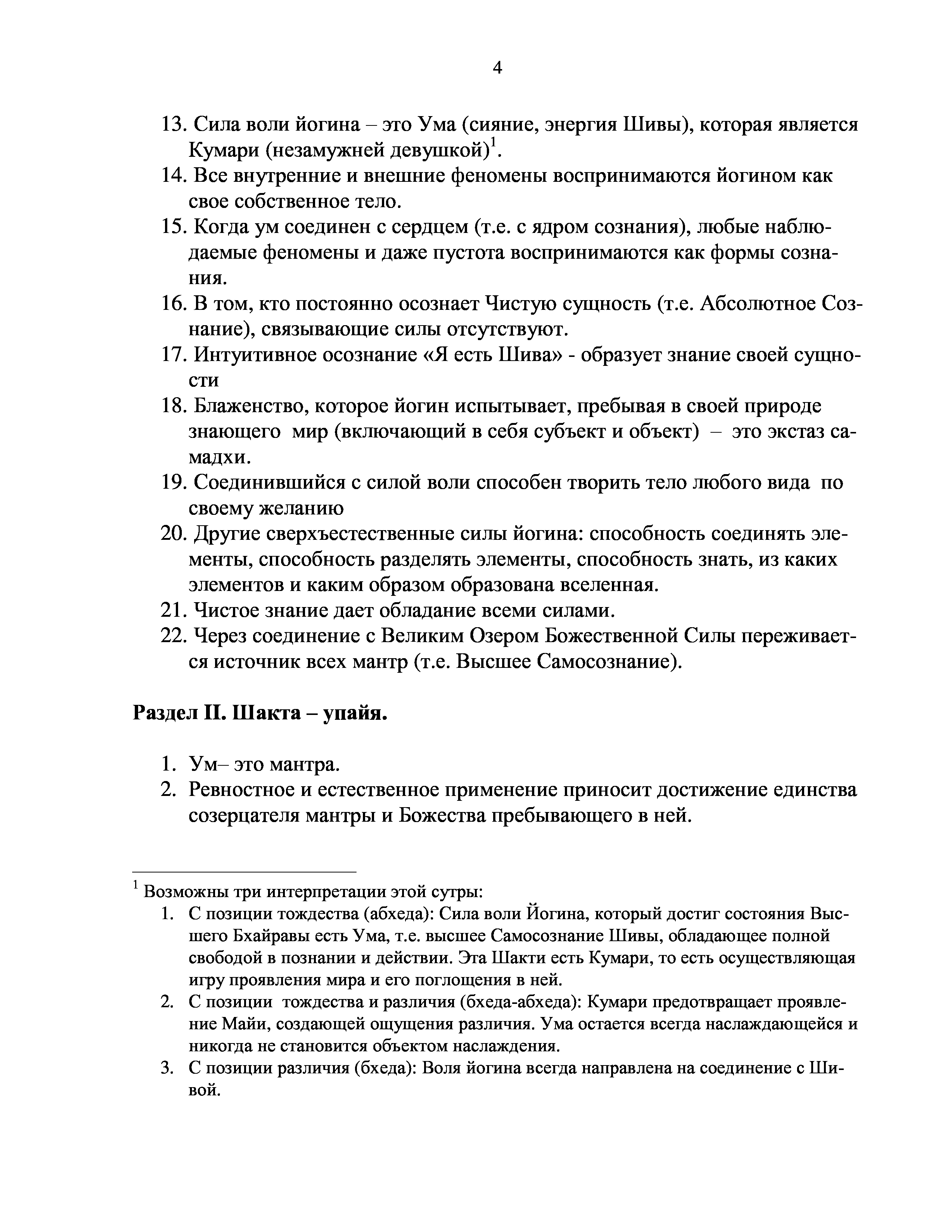 4

13. Сила воли йогина – это Ума (сияние, энергия Шивы), которая является Кумари (незамужней девушкой)$^1$.
14. Все внутренние и внешние феномены воспринимаются йогином как свое собственное тело.
15. Когда ум соединен с сердцем (т.е. с ядром сознания), любые наблюдаемые феномены и даже пустота воспринимаются как формы сознания.
16. В том, кто постоянно осознает Чистую сущность (т.е. Абсолютное Сознание), связывающие силы отсутствуют.
17. Интуитивное осознание «Я есть Шива» - образует знание своей сущности
18. Блаженство, которое йогин испытывает, пребывая в своей природе знающего мир (включающий в себя субъект и объект) – это экстаз самадхи.
19. Соединившийся с силой воли способен творить тело любого вида по своему желанию
20. Другие сверхъестественные силы йогина: способность соединять элементы, способность разделять элементы, способность знать, из каких элементов и каким образом образована вселенная.
21. Чистое знание дает обладание всеми силами.
22. Через соединение с Великим Озером Божественной Силы переживается источник всех мантр (т.е. Высшее Самосознание).

Раздел II. Шакта – упайя.

1. Ум– это мантра.
2. Ревностное и естественное применение приносит достижение единства созерцателя мантры и Божества пребывающего в ней.

$^1$ Возможны три интерпретации этой сутры:
1. С позиции тождества (абхеда): Сила воли Йогина, который достиг состояния Высшего Бхайравы есть Ума, т.е. высшее Самосознание Шивы, обладающее полной свободой в познании и действии. Эта Шакти есть Кумари, то есть осуществляющая игру проявления мира и его поглощения в ней.
2. С позиции тождества и различия (бхеда-абхеда): Кумари предотвращает проявление Майи, создающей ощущения различия. Ума остается всегда наслаждающейся и никогда не становится объектом наслаждения.
3. С позиции различия (бхеда): Воля йогина всегда направлена на соединение с Шивой.